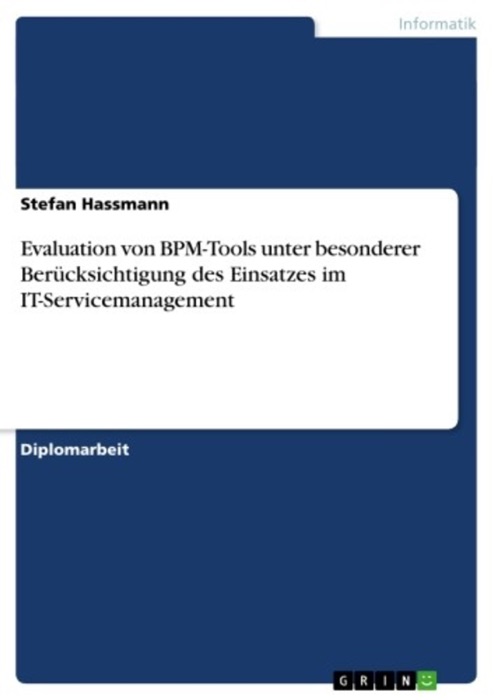 Informatik

Stefan Hassmann

Evaluation von BPM-Tools unter besonderer Berücksichtigung des Einsatzes im IT-Servicemanagement

Diplomarbeit

GRIN